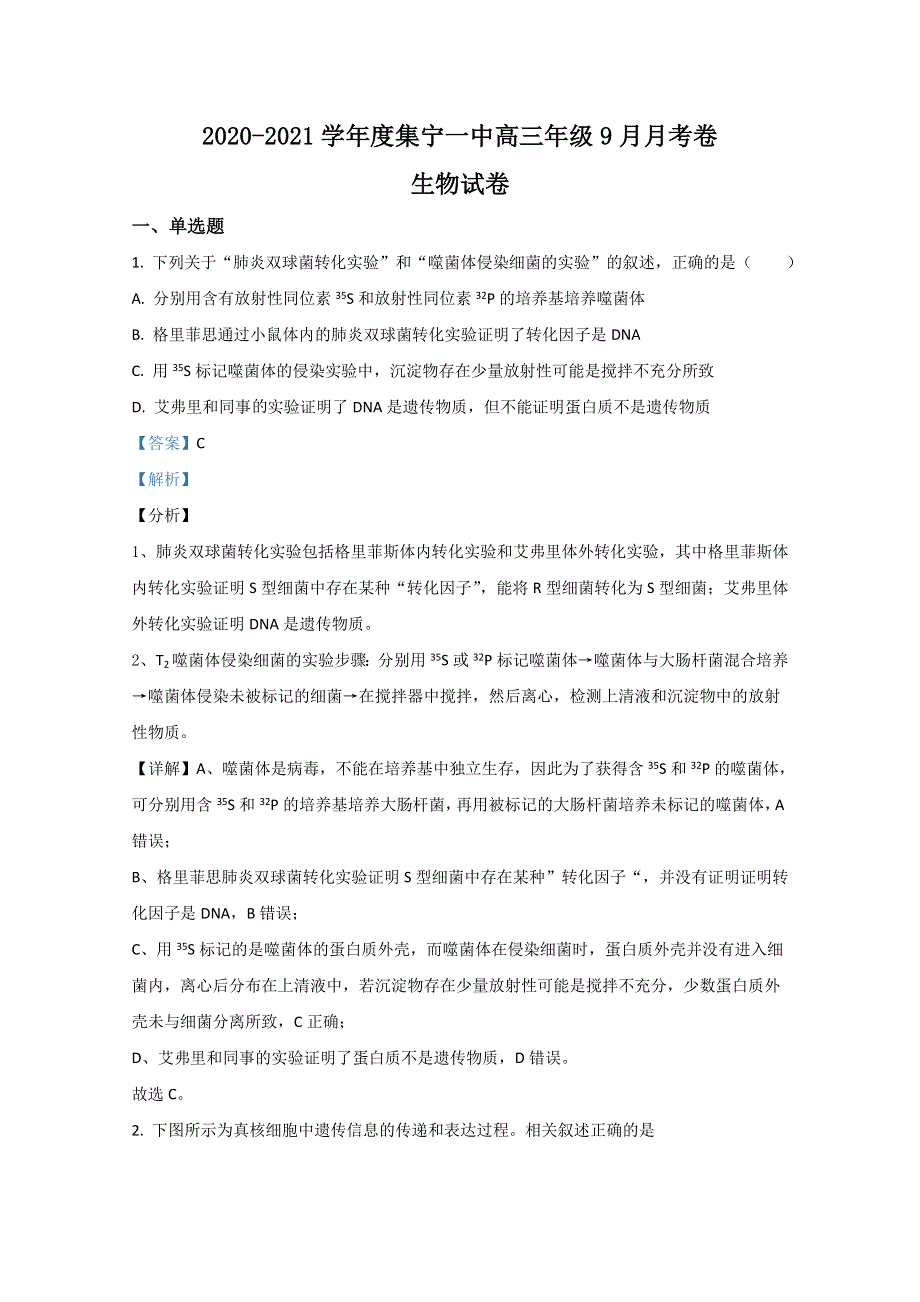 2020-2021 学年度集宁一中高三年级 9 月月考卷

生物试卷

一、单选题

1. 下列关于“肺炎双球菌转化实验”和“噬菌体侵染细菌的实验”的叙述，正确的是（　　）

A. 分别用含有放射性同位素 $^{35}S$ 和放射性同位素 $^{32}P$ 的培养基培养噬菌体

B. 格里菲思通过小鼠体内的肺炎双球菌转化实验证明了转化因子是 DNA

C. 用 $^{35}S$ 标记噬菌体的侵染实验中，沉淀物存在少量放射性可能是搅拌不充分所致

D. 艾弗里和同事的实验证明了 DNA 是遗传物质，但不能证明蛋白质不是遗传物质

【答案】C

【解析】

【分析】

1、肺炎双球菌转化实验包括格里菲斯体内转化实验和艾弗里体外转化实验，其中格里菲斯体内转化实验证明 S 型细菌中存在某种“转化因子”，能将 R 型细菌转化为 S 型细菌；艾弗里体外转化实验证明 DNA 是遗传物质。

2、$T_2$ 噬菌体侵染细菌的实验步骤：分别用 $^{35}S$ 或 $^{32}P$ 标记噬菌体→噬菌体与大肠杆菌混合培养→噬菌体侵染未被标记的细菌→在搅拌器中搅拌，然后离心，检测上清液和沉淀物中的放射性物质。

【详解】A、噬菌体是病毒，不能在培养基中独立生存，因此为了获得含 $^{35}S$ 和 $^{32}P$ 的噬菌体，可分别用含 $^{35}S$ 和 $^{32}P$ 的培养基培养大肠杆菌，再用被标记的大肠杆菌培养未标记的噬菌体，A 错误；

B、格里菲思肺炎双球菌转化实验证明 S 型细菌中存在某种”转化因子“，并没有证明证明转化因子是 DNA，B 错误；

C、用 $^{35}S$ 标记的是噬菌体的蛋白质外壳，而噬菌体在侵染细菌时，蛋白质外壳并没有进入细菌内，离心后分布在上清液中，若沉淀物存在少量放射性可能是搅拌不充分，少数蛋白质外壳未与细菌分离所致，C 正确；

D、艾弗里和同事的实验证明了蛋白质不是遗传物质，D 错误。

故选 C。

2. 下图所示为真核细胞中遗传信息的传递和表达过程。相关叙述正确的是